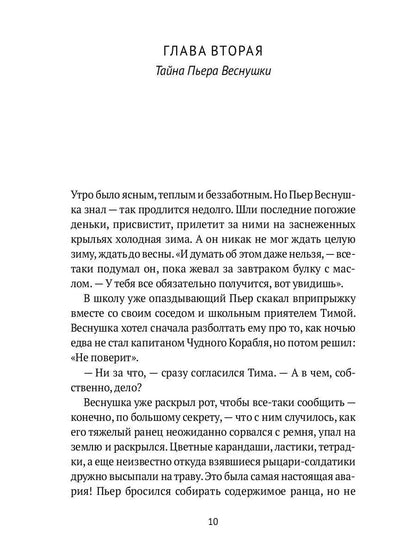 ГЛАВА ВТОРАЯ

Тайна Пьера Веснушки

Утро было ясным, теплым и беззаботным. Но Пьер Веснушка знал — так продлится недолго. Шли последние погожие деньки, присвистит, прилетит за ними на заснеженных крыльях холодная зима. А он никак не мог ждать целую зиму, ждать до весны. «И думать об этом даже нельзя, — все-таки подумал он, пока жевал за завтраком булку с маслом. — У тебя все обязательно получится, вот увидишь».

В школу уже опаздывающий Пьер скакал вприпрыжку вместе со своим соседом и школьным приятелем Тимой. Веснушка хотел сначала разболтать ему про то, как ночью едва не стал капитаном Чудного Корабля, но потом решил: «Не поверит».

— Ни за что, — сразу согласился Тима. — А в чем, собственно, дело?

Веснушка уже раскрыл рот, чтобы все-таки сообщить — конечно, по большому секрету, — что с ним случилось, как его тяжелый ранец неожиданно сорвался с ремня, упал на землю и раскрылся. Цветные карандаши, ластики, тетрадки, а еще неизвестно откуда взявшиеся рыцари-солдатики дружно высыпали на траву. Это была самая настоящая авария! Пьер бросился собирать содержимое ранца, но не

10